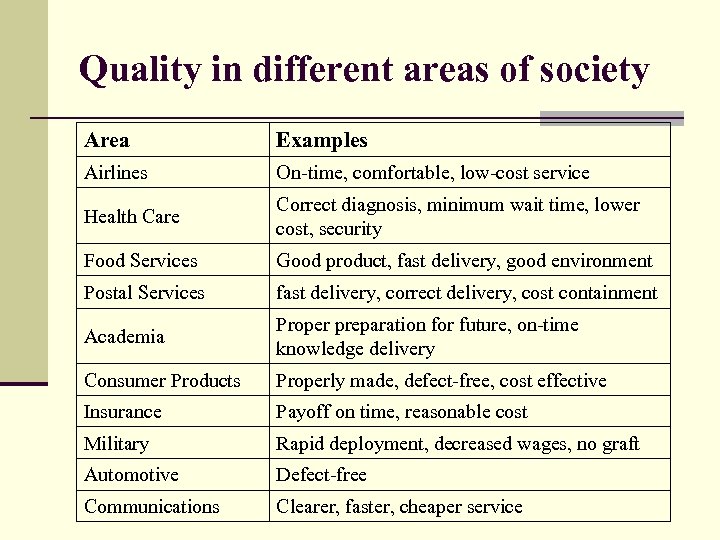 Quality in different areas of society

| Area | Examples |
|---|---|
| Airlines | On-time, comfortable, low-cost service |
| Health Care | Correct diagnosis, minimum wait time, lower cost, security |
| Food Services | Good product, fast delivery, good environment |
| Postal Services | fast delivery, correct delivery, cost containment |
| Academia | Proper preparation for future, on-time knowledge delivery |
| Consumer Products | Properly made, defect-free, cost effective |
| Insurance | Payoff on time, reasonable cost |
| Military | Rapid deployment, decreased wages, no graft |
| Automotive | Defect-free |
| Communications | Clearer, faster, cheaper service |